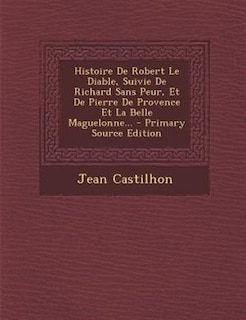 Histoire De Robert Le Diable, Suivie De Richard Sans Peur, Et De Pierre De Provence Et La Belle Maguelonne... - Primary Source Edition

Jean Castilhon